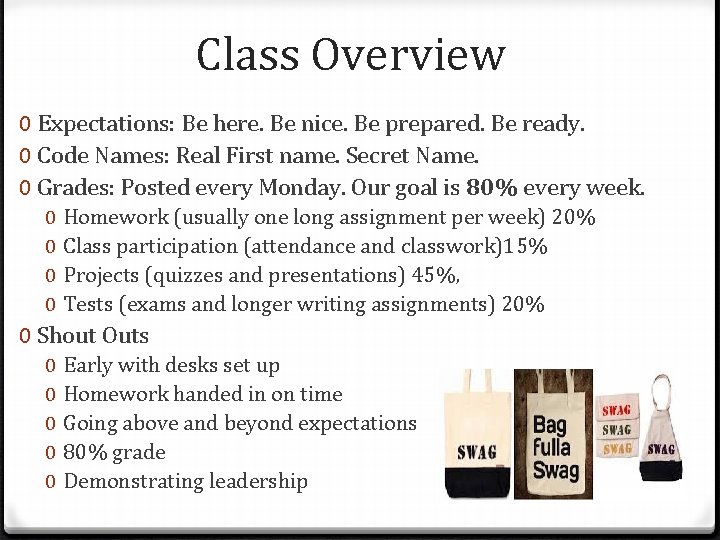 Class Overview

0 Expectations: Be here. Be nice. Be prepared. Be ready.
0 Code Names: Real First name. Secret Name.
0 Grades: Posted every Monday. Our goal is 80% every week.
0 Homework (usually one long assignment per week) 20%
0 Class participation (attendance and classwork)15%
0 Projects (quizzes and presentations) 45%,
0 Tests (exams and longer writing assignments) 20%
0 Shout Outs
0 Early with desks set up
0 Homework handed in on time
0 Going above and beyond expectations
0 80% grade
0 Demonstrating leadership

SWAG

Bag fulla Swag

SWAG
SWAG
SWAG

SWAG